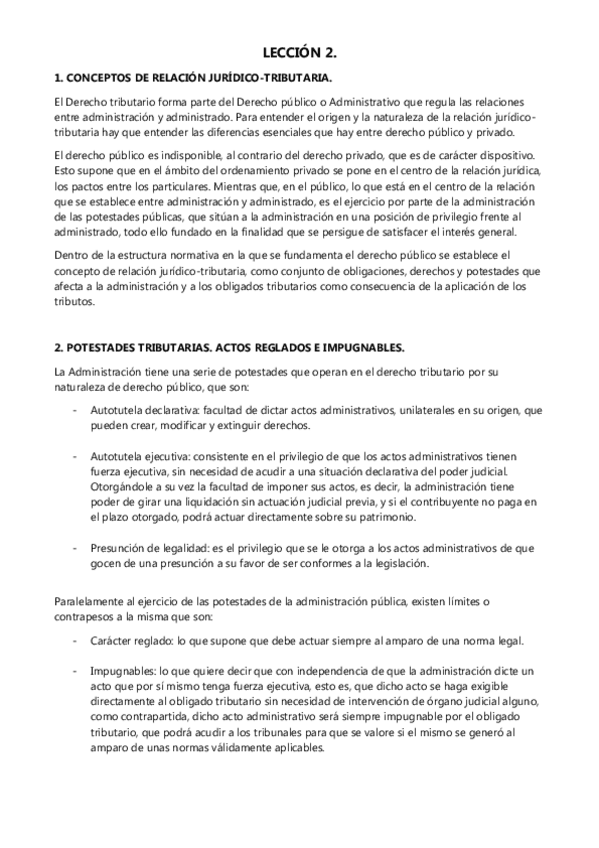 LECCIÓN 2.

1. CONCEPTOS DE RELACIÓN JURÍDICO-TRIBUTARIA.

El Derecho tributario forma parte del Derecho público o Administrativo que regula las relaciones entre administración y administrado. Para entender el origen y la naturaleza de la relación jurídico-tributaria hay que entender las diferencias esenciales que hay entre derecho público y privado.

El derecho público es indisponible, al contrario del derecho privado, que es de carácter dispositivo. Esto supone que en el ámbito del ordenamiento privado se pone en el centro de la relación jurídica, los pactos entre los particulares. Mientras que, en el público, lo que está en el centro de la relación que se establece entre administración y administrado, es el ejercicio por parte de la administración de las potestades públicas, que sitúan a la administración en una posición de privilegio frente al administrado, todo ello fundado en la finalidad que se persigue de satisfacer el interés general.

Dentro de la estructura normativa en la que se fundamenta el derecho público se establece el concepto de relación jurídico-tributaria, como conjunto de obligaciones, derechos y potestades que afecta a la administración y a los obligados tributarios como consecuencia de la aplicación de los tributos.

2. POTESTADES TRIBUTARIAS. ACTOS REGLADOS E IMPUGNABLES.

La Administración tiene una serie de potestades que operan en el derecho tributario por su naturaleza de derecho público, que son:

- Autotutela declarativa: facultad de dictar actos administrativos, unilaterales en su origen, que pueden crear, modificar y extinguir derechos.

- Autotutela ejecutiva: consistente en el privilegio de que los actos administrativos tienen fuerza ejecutiva, sin necesidad de acudir a una situación declarativa del poder judicial. Otorgándole a su vez la facultad de imponer sus actos, es decir, la administración tiene poder de girar una liquidación sin actuación judicial previa, y si el contribuyente no paga en el plazo otorgado, podrá actuar directamente sobre su patrimonio.

- Presunción de legalidad: es el privilegio que se le otorga a los actos administrativos de que gocen de una presunción a su favor de ser conformes a la legislación.

Paralelamente al ejercicio de las potestades de la administración pública, existen límites o contrapesos a la misma que son:

- Carácter reglado: lo que supone que debe actuar siempre al amparo de una norma legal.

- Impugnables: lo que quiere decir que con independencia de que la administración dicte un acto que por sí mismo tenga fuerza ejecutiva, esto es, que dicho acto se haga exigible directamente al obligado tributario sin necesidad de intervención de órgano judicial alguno, como contrapartida, dicho acto administrativo será siempre impugnable por el obligado tributario, que podrá acudir a los tribunales para que se valore si el mismo se generó al amparo de unas normas válidamente aplicables.